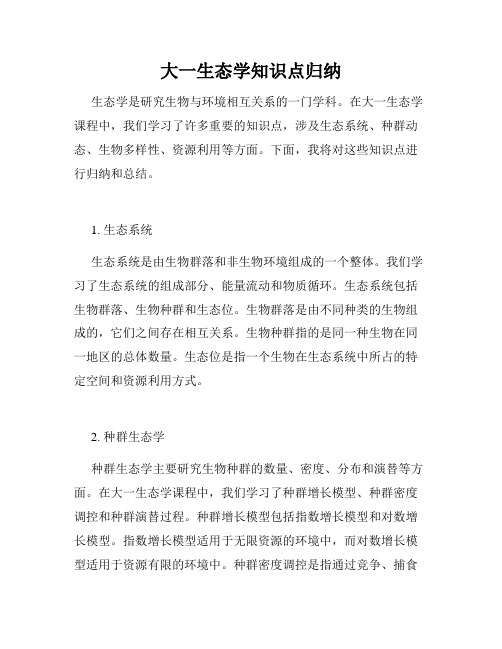 大一生态学知识点归纳

生态学是研究生物与环境相互关系的一门学科。在大一生态学课程中，我们学习了许多重要的知识点，涉及生态系统、种群动态、生物多样性、资源利用等方面。下面，我将对这些知识点进行归纳和总结。

1. 生态系统

生态系统是由生物群落和非生物环境组成的一个整体。我们学习了生态系统的组成部分、能量流动和物质循环。生态系统包括生物群落、生物种群和生态位。生物群落是由不同种类的生物组成的，它们之间存在相互关系。生物种群指的是同一种生物在同一地区的总体数量。生态位是指一个生物在生态系统中所占的特定空间和资源利用方式。

2. 种群生态学

种群生态学主要研究生物种群的数量、密度、分布和演替等方面。在大一生态学课程中，我们学习了种群增长模型、种群密度调控和种群演替过程。种群增长模型包括指数增长模型和对数增长模型。指数增长模型适用于无限资源的环境中，而对数增长模型适用于资源有限的环境中。种群密度调控是指通过竞争、捕食